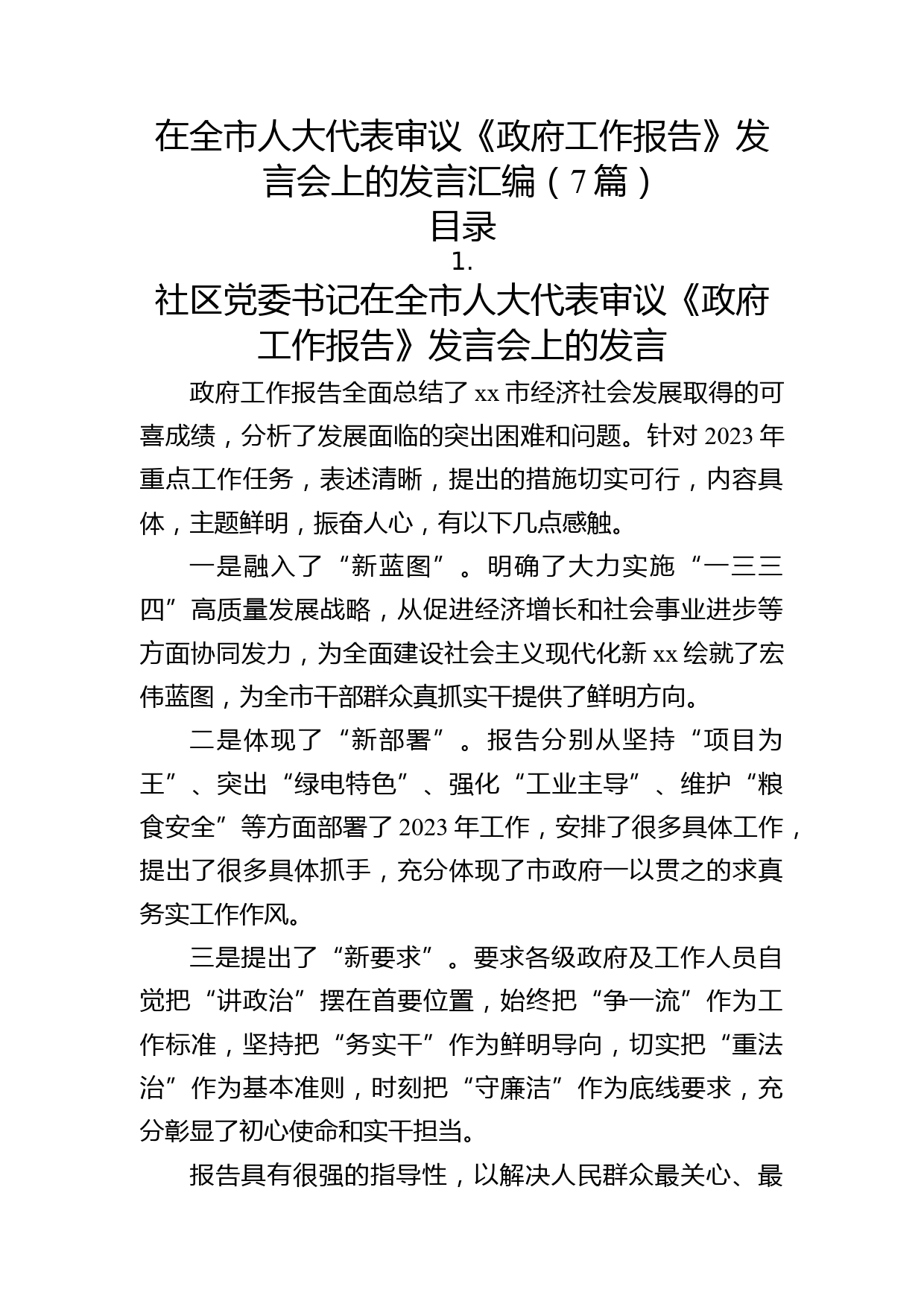 在全市人大代表审议《政府工作报告》发言会上的发言汇编（7篇）

目录

1.

社区党委书记在全市人大代表审议《政府工作报告》发言会上的发言

政府工作报告全面总结了xx市经济社会发展取得的可喜成绩，分析了发展面临的突出困难和问题。针对2023年重点工作任务，表述清晰，提出的措施切实可行，内容具体，主题鲜明，振奋人心，有以下几点感触。

一是融入了“新蓝图”。明确了大力实施“一三三四”高质量发展战略，从促进经济增长和社会事业进步等方面协同发力，为全面建设社会主义现代化新xx绘就了宏伟蓝图，为全市干部群众真抓实干提供了鲜明方向。

二是体现了“新部署”。报告分别从坚持“项目为王”、突出“绿电特色”、强化“工业主导”、维护“粮食安全”等方面部署了2023年工作，安排了很多具体工作，提出了很多具体抓手，充分体现了市政府一以贯之的求真务实工作作风。

三是提出了“新要求”。要求各级政府及工作人员自觉把“讲政治”摆在首要位置，始终把“争一流”作为工作标准，坚持把“务实干”作为鲜明导向，切实把“重法治”作为基本准则，时刻把“守廉洁”作为底线要求，充分彰显了初心使命和实干担当。

报告具有很强的指导性，以解决人民群众最关心、最